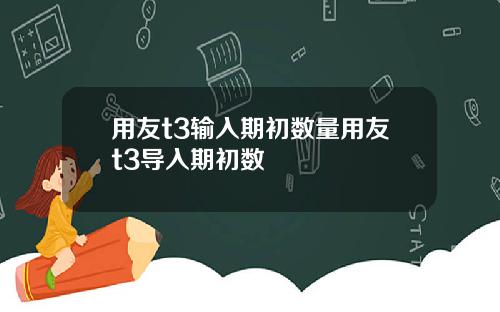 用友t3输入期初数量用友t3导入期初数

STAT